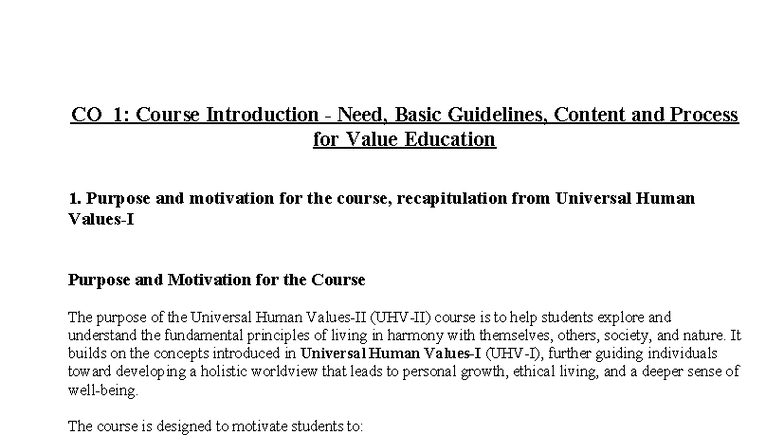 CO 1: Course Introduction - Need, Basic Guidelines, Content and Process for Value Education

1. Purpose and motivation for the course, recapitulation from Universal Human Values-I

Purpose and Motivation for the Course

The purpose of the Universal Human Values-II (UHV-II) course is to help students explore and understand the fundamental principles of living in harmony with themselves, others, society, and nature. It builds on the concepts introduced in Universal Human Values-I (UHV-I), further guiding individuals toward developing a holistic worldview that leads to personal growth, ethical living, and a deeper sense of well-being.

The course is designed to motivate students to: